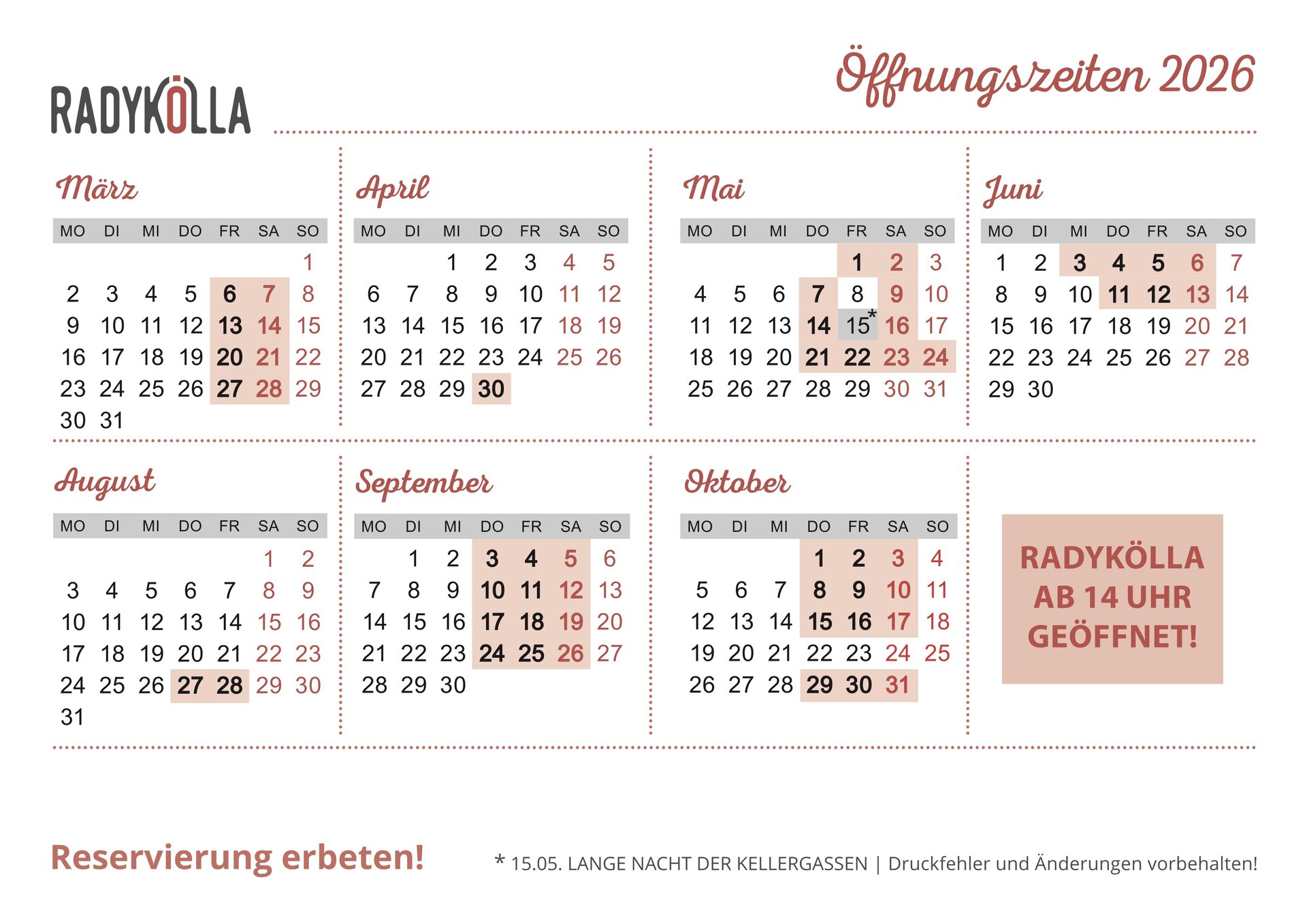 RADYKÖLLA

Öffnungszeiten 2026

März

| MO | DI | MI | DO | FR | SA | SO |
|---|---|---|---|---|---|---|
| | | | | | | 1 |
| 2 | 3 | 4 | 5 | 6 | 7 | 8 |
| 9 | 10 | 11 | 12 | 13 | 14 | 15 |
| 16 | 17 | 18 | 19 | 20 | 21 | 22 |
| 23 | 24 | 25 | 26 | 27 | 28 | 29 |
| 30 | 31 | | | | | |

April

| MO | DI | MI | DO | FR | SA | SO |
|---|---|---|---|---|---|---|
| | | 1 | 2 | 3 | 4 | 5 |
| 6 | 7 | 8 | 9 | 10 | 11 | 12 |
| 13 | 14 | 15 | 16 | 17 | 18 | 19 |
| 20 | 21 | 22 | 23 | 24 | 25 | 26 |
| 27 | 28 | 29 | 30 | | | |

Mai

| MO | DI | MI | DO | FR | SA | SO |
|---|---|---|---|---|---|---|
| | | | | 1 | 2 | 3 |
| 4 | 5 | 6 | 7 | 8 | 9 | 10 |
| 11 | 12 | 13 | 14 | 15* | 16 | 17 |
| 18 | 19 | 20 | 21 | 22 | 23 | 24 |
| 25 | 26 | 27 | 28 | 29 | 30 | 31 |

Juni

| MO | DI | MI | DO | FR | SA | SO |
|---|---|---|---|---|---|---|
| 1 | 2 | 3 | 4 | 5 | 6 | 7 |
| 8 | 9 | 10 | 11 | 12 | 13 | 14 |
| 15 | 16 | 17 | 18 | 19 | 20 | 21 |
| 22 | 23 | 24 | 25 | 26 | 27 | 28 |
| 29 | 30 | | | | | |

August

| MO | DI | MI | DO | FR | SA | SO |
|---|---|---|---|---|---|---|
| | | | | | 1 | 2 |
| 3 | 4 | 5 | 6 | 7 | 8 | 9 |
| 10 | 11 | 12 | 13 | 14 | 15 | 16 |
| 17 | 18 | 19 | 20 | 21 | 22 | 23 |
| 24 | 25 | 26 | 27 | 28 | 29 | 30 |
| 31 | | | | | | |

September

| MO | DI | MI | DO | FR | SA | SO |
|---|---|---|---|---|---|---|
| | 1 | 2 | 3 | 4 | 5 | 6 |
| 7 | 8 | 9 | 10 | 11 | 12 | 13 |
| 14 | 15 | 16 | 17 | 18 | 19 | 20 |
| 21 | 22 | 23 | 24 | 25 | 26 | 27 |
| 28 | 29 | 30 | | | | |

Oktober

| MO | DI | MI | DO | FR | SA | SO |
|---|---|---|---|---|---|---|
| | | | 1 | 2 | 3 | 4 |
| 5 | 6 | 7 | 8 | 9 | 10 | 11 |
| 12 | 13 | 14 | 15 | 16 | 17 | 18 |
| 19 | 20 | 21 | 22 | 23 | 24 | 25 |
| 26 | 27 | 28 | 29 | 30 | 31 | |

RADYKÖLLA AB 14 UHR GEÖFFNET!

Reservierung erbeten!

* 15.05. LANGE NACHT DER KELLERGASSEN | Druckfehler und Änderungen vorbehalten!